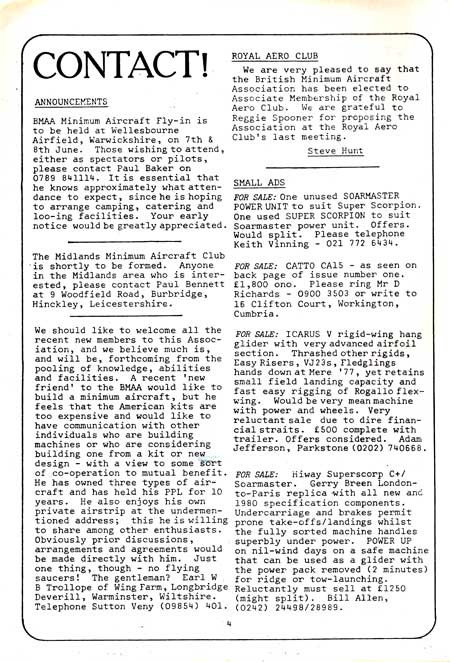 CONTACT!

ANNOUNCEMENTS

BMAA Minimum Aircraft Fly-in is to be held at Wellesbourne Airfield, Warwickshire, on 7th & 8th June. Those wishing to attend, either as spectators or pilots, please contact Paul Baker on 0789 841114. It is essential that he knows approximately what attendance to expect, since he is hoping to arrange camping, catering and loo-ing facilities. Your early notice would be greatly appreciated.

The Midlands Minimum Aircraft Club is shortly to be formed. Anyone in the Midlands area who is interested, please contact Paul Bennett at 9 Woodfield Road, Burbridge, Hinckley, Leicestershire.

We should like to welcome all the recent new members to this Association, and we believe much is, and will be, forthcoming from the pooling of knowledge, abilities and facilities. A recent 'new friend' to the BMAA would like to build a minimum aircraft, but he feels that the American kits are too expensive and would like to have communication with other individuals who are building machines or who are considering building one from a kit or new design - with a view to some sort of co-operation to mutual benefit. He has owned three types of aircraft and has held his PPL for 10 years. He also enjoys his own private airstrip at the undermentioned address; this he is willing to share among other enthusiasts. Obviously prior discussions, arrangements and agreements would be made directly with him. Just one thing, though - no flying saucers! The gentleman? Earl W B Trollope of Wing Farm, Longbridge Deverill, Warminster, Wiltshire. Telephone Sutton Veny (09854) 401.

ROYAL AERO CLUB

We are very pleased to say that the British Minimum Aircraft Association has been elected to Associate Membership of the Royal Aero Club. We are grateful to Reggie Spooner for proposing the Association at the Royal Aero Club's last meeting.

Steve Hunt

SMALL ADS

FOR SALE: One unused SOARMASTER POWER UNIT to suit Super Scorpion. One used SUPER SCORPION to suit Soarmaster power unit. Offers. Would split. Please telephone Keith Vinning - 021 772 6434.

FOR SALE: CATTO CA15 - as seen on back page of issue number one. £1,800 ono. Please ring Mr D Richards - 0900 3503 or write to 16 Clifton Court, Workington, Cumbria.

FOR SALE: ICARUS V rigid-wing hang glider with very advanced airfoil section. Thrashed other rigids, Easy Risers, VJ23s, Fledglings hands down at Mere '77, yet retains small field landing capacity and fast easy rigging of Rogallo flexwing. Would be very mean machine with power and wheels. Very reluctant sale due to dire financial straits. £500 complete with trailer. Offers considered. Adam Jefferson, Parkstone (0202) 740668.

FOR SALE: Hiway Superscorp C+/ Soarmaster. Gerry Breen London-to-Paris replica with all new and 1980 specification components. Undercarriage and brakes permit prone take-offs/landings whilst the fully sorted machine handles superbly under power. POWER UP on nil-wind days on a safe machine that can be used as a glider with the power pack removed (2 minutes) for ridge or tow-launching. Reluctantly must sell at £1250 (might split). Bill Allen, (0242) 24498/28989.

4